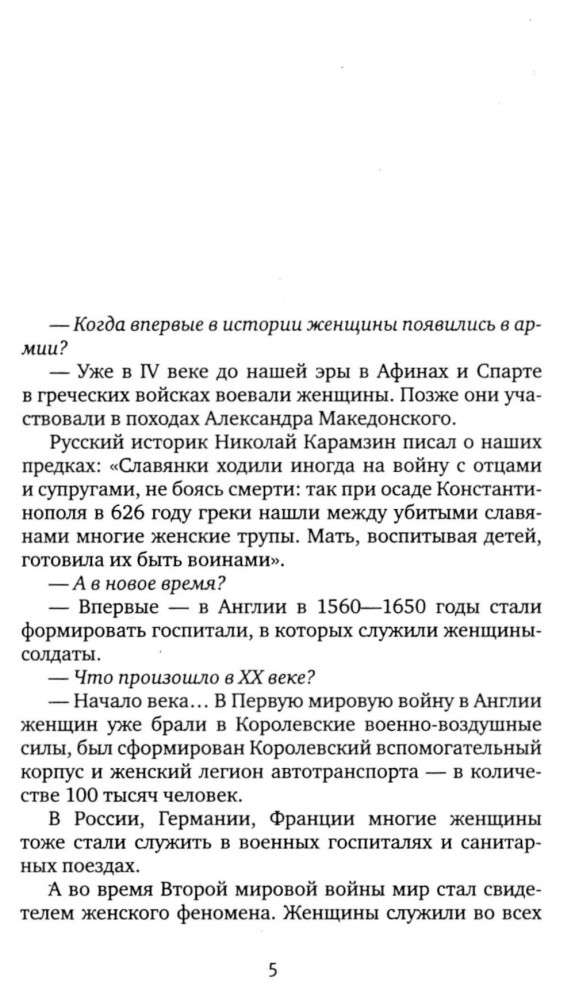 — Когда впервые в истории женщины появились в армии?

— Уже в IV веке до нашей эры в Афинах и Спарте в греческих войсках воевали женщины. Позже они участвовали в походах Александра Македонского.

Русский историк Николай Карамзин писал о наших предках: «Славянки ходили иногда на войну с отцами и супругами, не боясь смерти: так при осаде Константинополя в 626 году греки нашли между убитыми славянами многие женские трупы. Мать, воспитывая детей, готовила их быть воинами».

— А в новое время?

— Впервые — в Англии в 1560—1650 годы стали формировать госпитали, в которых служили женщины-солдаты.

— Что произошло в XX веке?

— Начало века… В Первую мировую войну в Англии женщин уже брали в Королевские военно-воздушные силы, был сформирован Королевский вспомогательный корпус и женский легион автотранспорта — в количестве 100 тысяч человек.

В России, Германии, Франции многие женщины тоже стали служить в военных госпиталях и санитарных поездах.

А во время Второй мировой войны мир стал свидетелем женского феномена. Женщины служили во всех

5